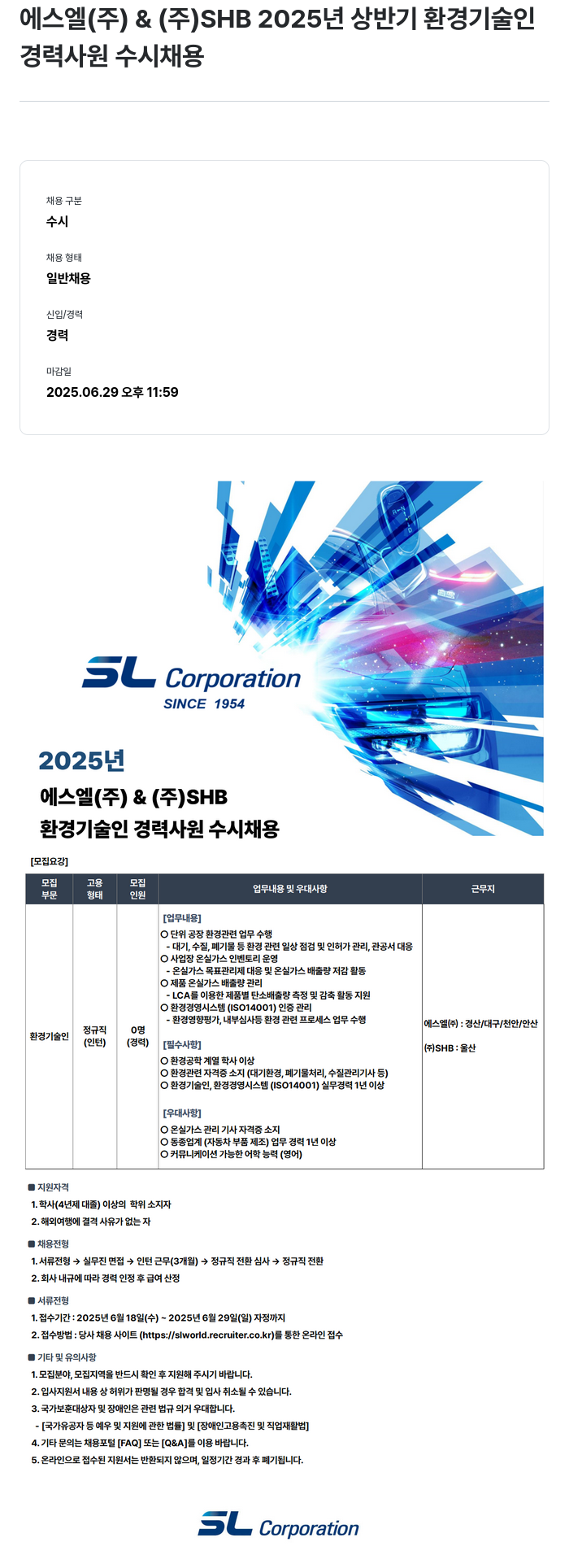 에스엘(주) & (주)SHB 2025년 상반기 환경기술인 경력사원 수시채용

채용 구분
수시

채용 형태
일반채용

신입/경력
경력

마감일
2025.06.29 오후 11:59

SL Corporation
SINCE 1954

2025년
에스엘(주) & (주)SHB
환경기술인 경력사원 수시채용

[모집요강]

| 모집 부문 | 고용 형태 | 모집 인원 | 업무내용 및 우대사항 | 근무지 |
|---|---|---|---|---|
| 환경기술인 | 정규직 (인턴) | 0명 (경력) | [업무내용] ○ 단위 공장 환경관련 업무 수행 - 대기, 수질, 폐기물 등 환경 관련 일상 점검 및 인허가 관리, 관공서 대응 ○ 사업장 온실가스 인벤토리 운영 - 온실가스 목표관리제 대응 및 온실가스 배출량 저감 활동 ○ 제품 온실가스 배출량 관리 - LCA를 이용한 제품별 탄소배출량 측정 및 감축 활동 지원 ○ 환경경영시스템 (ISO14001) 인증 관리 - 환경영향평가, 내부심사등 환경 관련 프로세스 업무 수행 [필수사항] ○ 환경공학 계열 학사 이상 ○ 환경관련 자격증 소지 (대기환경, 폐기물처리, 수질관리기사 등) ○ 환경기술인, 환경경영시스템 (ISO14001) 실무경력 1년 이상 [우대사항] ○ 온실가스 관리 기사 자격증 소지 ○ 동종업계 (자동차 부품 제조) 업무 경력 1년 이상 ○ 커뮤니케이션 가능한 어학 능력 (영어) | 에스엘(주) : 경산/대구/천안/안산 (주)SHB : 울산 |

■ 지원자격
1. 학사(4년제 대졸) 이상의 학위 소지자
2. 해외여행에 결격 사유가 없는 자

■ 채용전형
1. 서류전형 → 실무진 면접 → 인턴 근무(3개월) → 정규직 전환 심사 → 정규직 전환
2. 회사 내규에 따라 경력 인정 후 급여 산정

■ 서류전형
1. 접수기간 : 2025년 6월 18일(수) ~ 2025년 6월 29일(일) 자정까지
2. 접수방법 : 당사 채용 사이트 (https://slworld.recruiter.co.kr)를 통한 온라인 접수

■ 기타 및 유의사항
1. 모집분야, 모집지역을 반드시 확인 후 지원해 주시기 바랍니다.
2. 입사지원서 내용 상 허위가 판명될 경우 합격 및 입사 취소될 수 있습니다.
3. 국가보훈대상자 및 장애인은 관련 법규 의거 우대합니다.
- [국가유공자 등 예우 및 지원에 관한 법률] 및 [장애인고용촉진 및 직업재활법]
4. 기타 문의는 채용포털 [FAQ] 또는 [Q&A]를 이용 바랍니다.
5. 온라인으로 접수된 지원서는 반환되지 않으며, 일정기간 경과 후 폐기됩니다.

SL Corporation